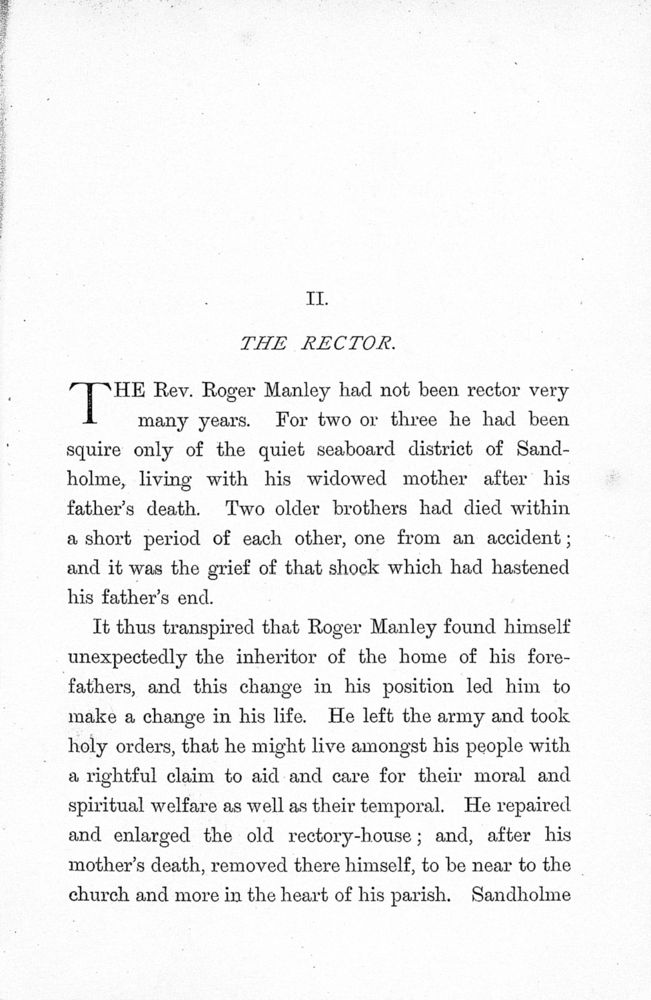 II.

THE RECTOR.

THE Rev. Roger Manley had not been rector very many years. For two or three he had been squire only of the quiet seaboard district of Sandholme, living with his widowed mother after his father's death. Two older brothers had died within a short period of each other, one from an accident; and it was the grief of that shock which had hastened his father's end.

It thus transpired that Roger Manley found himself unexpectedly the inheritor of the home of his forefathers, and this change in his position led him to make a change in his life. He left the army and took holy orders, that he might live amongst his people with a rightful claim to aid and care for their moral and spiritual welfare as well as their temporal. He repaired and enlarged the old rectory-house; and, after his mother's death, removed there himself, to be near to the church and more in the heart of his parish. Sandholme